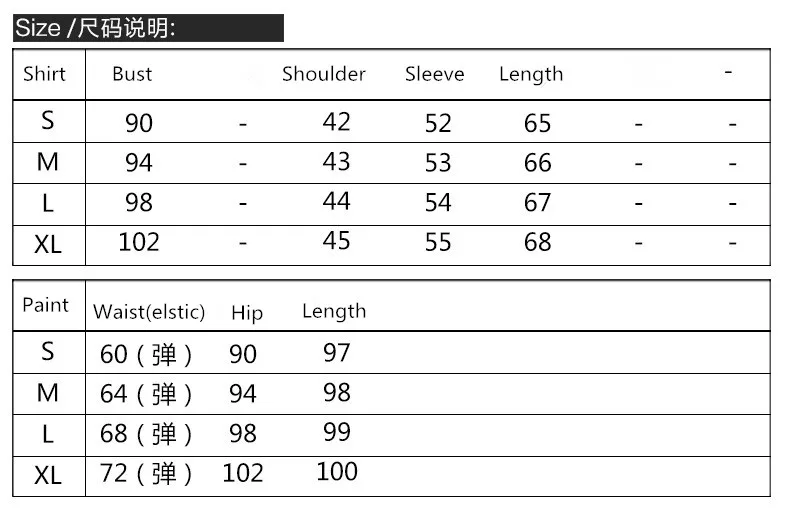 Size /尺码说明:

| Shirt | Bust | | Shoulder | Sleeve | Length | | - |
|---|---|---|---|---|---|---|---|
| S | 90 | - | 42 | 52 | 65 | - | - |
| M | 94 | - | 43 | 53 | 66 | - | - |
| L | 98 | - | 44 | 54 | 67 | - | - |
| XL | 102 | - | 45 | 55 | 68 | - | - |

| Paint | Waist(elstic) | Hip | Length |
|---|---|---|---|
| S | 60（弹） | 90 | 97 |
| M | 64（弹） | 94 | 98 |
| L | 68（弹） | 98 | 99 |
| XL | 72（弹） | 102 | 100 |